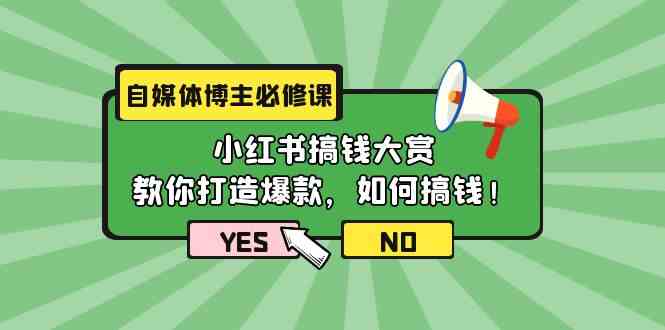 自媒体博主必修课

小红书搞钱大赏
教你打造爆款，如何搞钱！

YES

NO